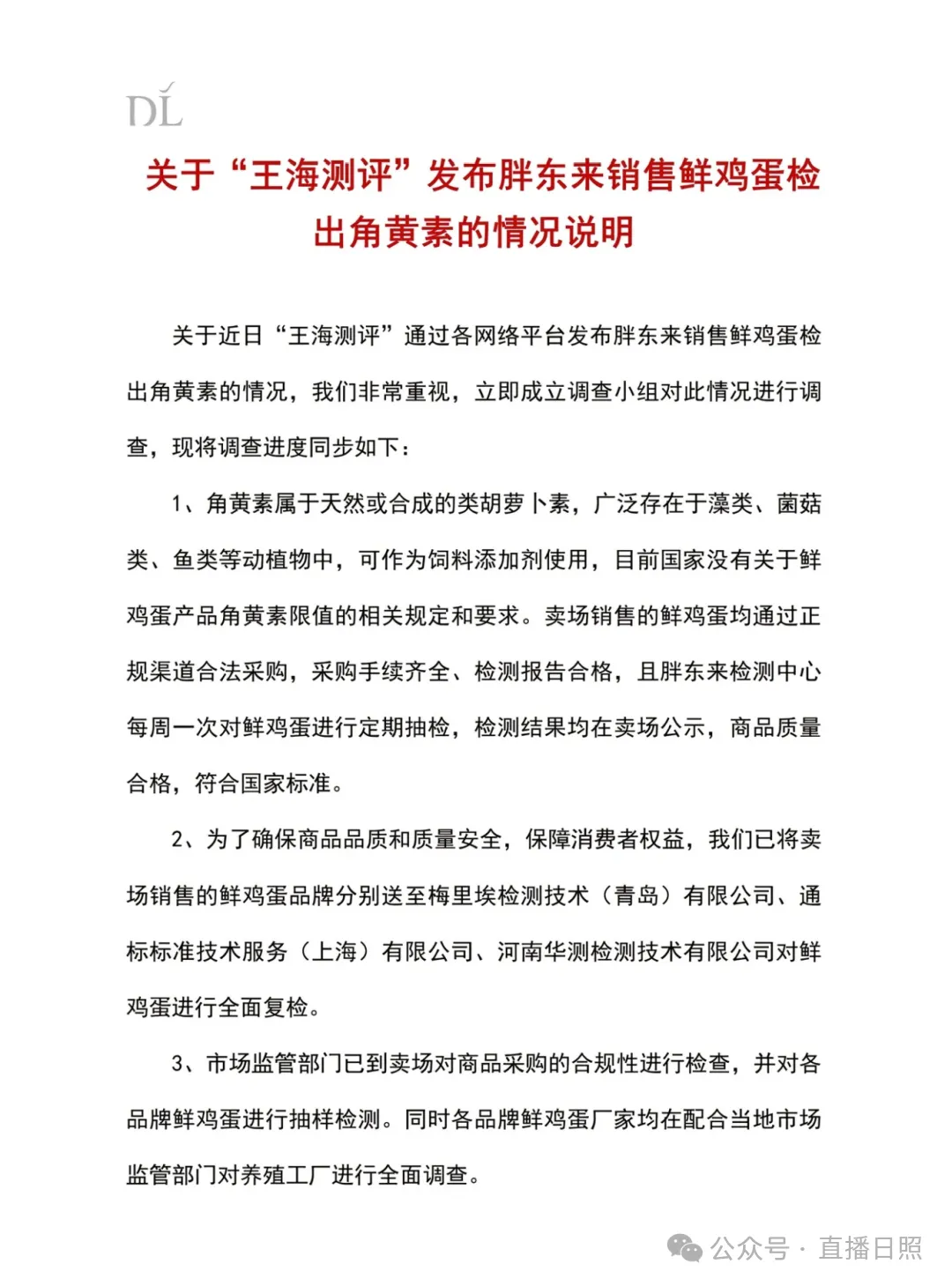 DL

关于“王海测评”发布胖东来销售鲜鸡蛋检出角黄素的情况说明

关于近日“王海测评”通过各网络平台发布胖东来销售鲜鸡蛋检出角黄素的情况，我们非常重视，立即成立调查小组对此情况进行调查，现将调查进度同步如下：

1、角黄素属于天然或合成的类胡萝卜素，广泛存在于藻类、菌菇类、鱼类等动植物中，可作为饲料添加剂使用，目前国家没有关于鲜鸡蛋产品角黄素限值的相关规定和要求。卖场销售的鲜鸡蛋均通过正规渠道合法采购，采购手续齐全、检测报告合格，且胖东来检测中心每周一次对鲜鸡蛋进行定期抽检，检测结果均在卖场公示，商品质量合格，符合国家标准。

2、为了确保商品品质和质量安全，保障消费者权益，我们已将卖场销售的鲜鸡蛋品牌分别送至梅里埃检测技术（青岛）有限公司、通标标准技术服务（上海）有限公司、河南华测检测技术有限公司对鲜鸡蛋进行全面复检。

3、市场监管部门已到卖场对商品采购的合规性进行检查，并对各品牌鲜鸡蛋进行抽样检测。同时各品牌鲜鸡蛋厂家均在配合当地市场监管部门对养殖工厂进行全面调查。

公众号 · 直播日照